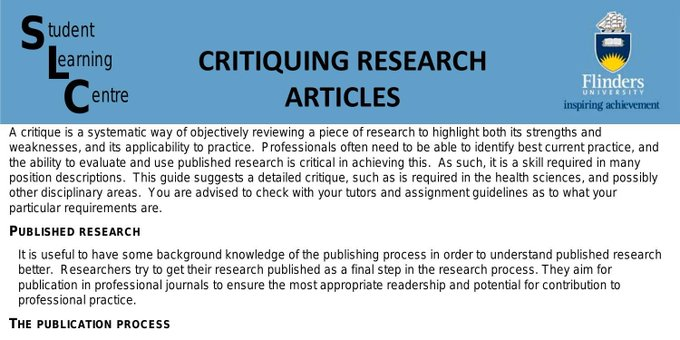 Student Learning Centre

CRITIQUING RESEARCH ARTICLES

Flinders UNIVERSITY
inspiring achievement

A critique is a systematic way of objectively reviewing a piece of research to highlight both its strengths and weaknesses, and its applicability to practice. Professionals often need to be able to identify best current practice, and the ability to evaluate and use published research is critical in achieving this. As such, it is a skill required in many position descriptions. This guide suggests a detailed critique, such as is required in the health sciences, and possibly other disciplinary areas. You are advised to check with your tutors and assignment guidelines as to what your particular requirements are.

PUBLISHED RESEARCH

It is useful to have some background knowledge of the publishing process in order to understand published research better. Researchers try to get their research published as a final step in the research process. They aim for publication in professional journals to ensure the most appropriate readership and potential for contribution to professional practice.

THE PUBLICATION PROCESS